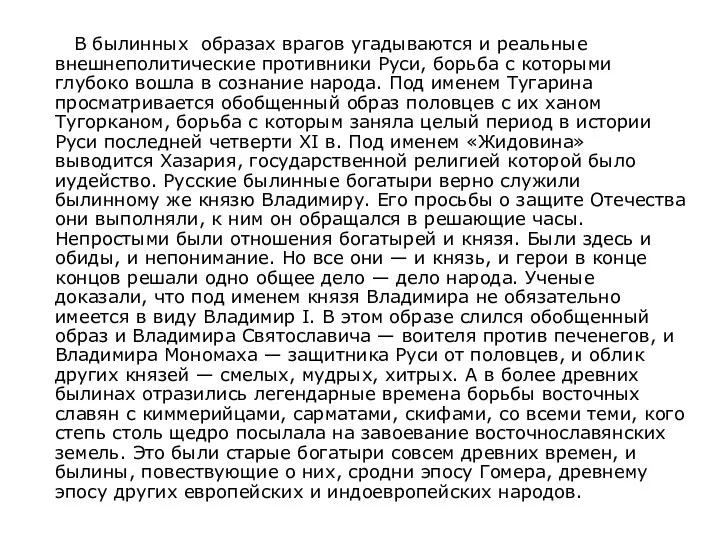 В былинных образах врагов угадываются и реальные внешнеполитические противники Руси, борьба с которыми глубоко вошла в сознание народа. Под именем Тугарина просматривается обобщенный образ половцев с их ханом Тугорканом, борьба с которым заняла целый период в истории Руси последней четверти XI в. Под именем «Жидовина» выводится Хазария, государственной религией которой было иудейство. Русские былинные богатыри верно служили былинному же князю Владимиру. Его просьбы о защите Отечества они выполняли, к ним он обращался в решающие часы. Непростыми были отношения богатырей и князя. Были здесь и обиды, и непонимание. Но все они — и князь, и герои в конце концов решали одно общее дело — дело народа. Ученые доказали, что под именем князя Владимира не обязательно имеется в виду Владимир I. В этом образе слился обобщенный образ и Владимира Святославича — воителя против печенегов, и Владимира Мономаха — защитника Руси от половцев, и облик других князей — смелых, мудрых, хитрых. А в более древних былинах отразились легендарные времена борьбы восточных славян с киммерийцами, сарматами, скифами, со всеми теми, кого степь столь щедро посылала на завоевание восточнославянских земель. Это были старые богатыри совсем древних времен, и былины, повествующие о них, сродни эпосу Гомера, древнему эпосу других европейских и индоевропейских народов.